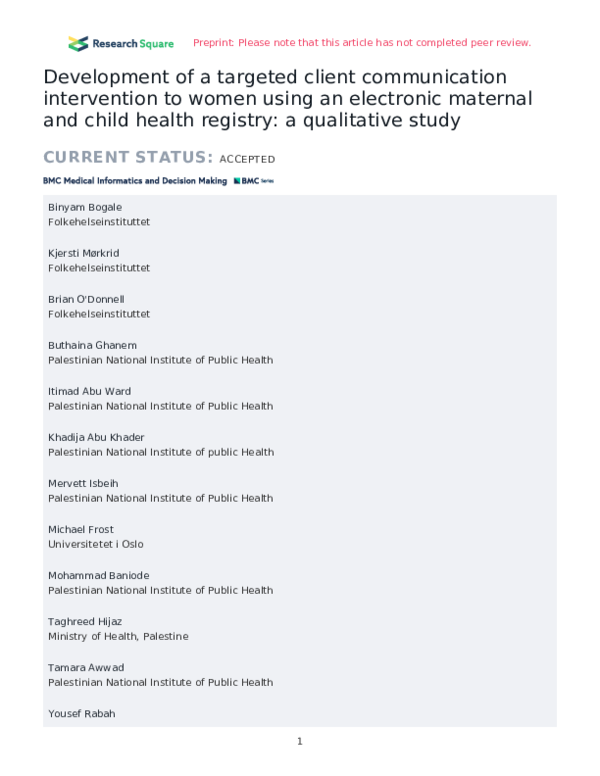 Research Square Preprint: Please note that this article has not completed peer review.

Development of a targeted client communication intervention to women using an electronic maternal and child health registry: a qualitative study

CURRENT STATUS: ACCEPTED

BMC Medical Informatics and Decision Making BMC Series

Binyam Bogale
Folkehelseinstituttet

Kjersti Mørkrid
Folkehelseinstituttet

Brian O'Donnell
Folkehelseinstituttet

Buthaina Ghanem
Palestinian National Institute of Public Health

Itimad Abu Ward
Palestinian National Institute of Public Health

Khadija Abu Khader
Palestinian National Institute of public Health

Mervett Isbeih
Palestinian National Institute of Public Health

Michael Frost
Universitetet i Oslo

Mohammad Baniode
Palestinian National Institute of Public Health

Taghreed Hijaz
Ministry of Health, Palestine

Tamara Awwad
Palestinian National Institute of Public Health

Yousef Rabah

1